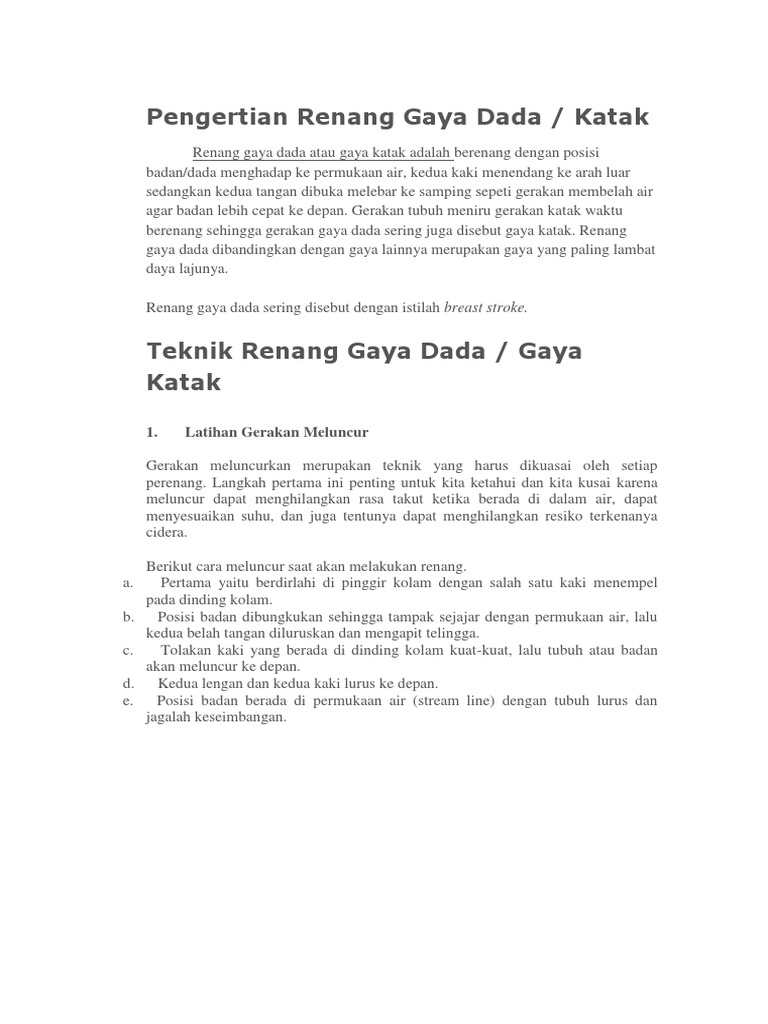 Pengertian Renang Gaya Dada / Katak

Renang gaya dada atau gaya katak adalah berenang dengan posisi badan/dada menghadap ke permukaan air, kedua kaki menendang ke arah luar sedangkan kedua tangan dibuka melebar ke samping sepeti gerakan membelah air agar badan lebih cepat ke depan. Gerakan tubuh meniru gerakan katak waktu berenang sehingga gerakan gaya dada sering juga disebut gaya katak. Renang gaya dada dibandingkan dengan gaya lainnya merupakan gaya yang paling lambat daya lajunya.

Renang gaya dada sering disebut dengan istilah breast stroke.

Teknik Renang Gaya Dada / Gaya Katak

1. Latihan Gerakan Meluncur

Gerakan meluncurkan merupakan teknik yang harus dikuasai oleh setiap perenang. Langkah pertama ini penting untuk kita ketahui dan kita kusai karena meluncur dapat menghilangkan rasa takut ketika berada di dalam air, dapat menyesuaikan suhu, dan juga tentunya dapat menghilangkan resiko terkenanya cidera.

Berikut cara meluncur saat akan melakukan renang.
a. Pertama yaitu berdirlahi di pinggir kolam dengan salah satu kaki menempel pada dinding kolam.
b. Posisi badan dibungkukan sehingga tampak sejajar dengan permukaan air, lalu kedua belah tangan diluruskan dan mengapit telingga.
c. Tolakan kaki yang berada di dinding kolam kuat-kuat, lalu tubuh atau badan akan meluncur ke depan.
d. Kedua lengan dan kedua kaki lurus ke depan.
e. Posisi badan berada di permukaan air (stream line) dengan tubuh lurus dan jagalah keseimbangan.